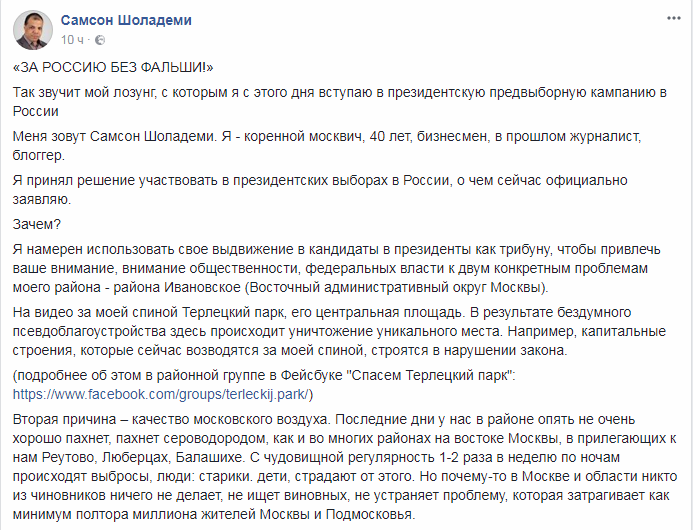 Самсон Шоладеми
10 ч ·

«ЗА РОССИЮ БЕЗ ФАЛЬШИ!»

Так звучит мой лозунг, с которым я с этого дня вступаю в президентскую предвыборную кампанию в России

Меня зовут Самсон Шоладеми. Я - коренной москвич, 40 лет, бизнесмен, в прошлом журналист, блоггер.

Я принял решение участвовать в президентских выборах в России, о чем сейчас официально заявляю.

Зачем?

Я намерен использовать свое выдвижение в кандидаты в президенты как трибуну, чтобы привлечь ваше внимание, внимание общественности, федеральных власти к двум конкретным проблемам моего района - района Ивановское (Восточный административный округ Москвы).

На видео за моей спиной Терлецкий парк, его центральная площадь. В результате бездумного псевдоблагоустройства здесь происходит уничтожение уникального места. Например, капитальные строения, которые сейчас возводятся за моей спиной, строятся в нарушении закона.

(подробнее об этом в районной группе в Фейсбуке "Спасем Терлецкий парк": https://www.facebook.com/groups/terleckij.park/)

Вторая причина – качество московского воздуха. Последние дни у нас в районе опять не очень хорошо пахнет, пахнет сероводородом, как и во многих районах на востоке Москвы, в прилегающих к нам Реутово, Люберцах, Балашихе. С чудовищной регулярность 1-2 раза в неделю по ночам происходят выбросы, люди: старики. дети, страдают от этого. Но почему-то в Москве и области никто из чиновников ничего не делает, не ищет виновных, не устраняет проблему, которая затрагивает как минимум полтора миллиона жителей Москвы и Подмосковья.